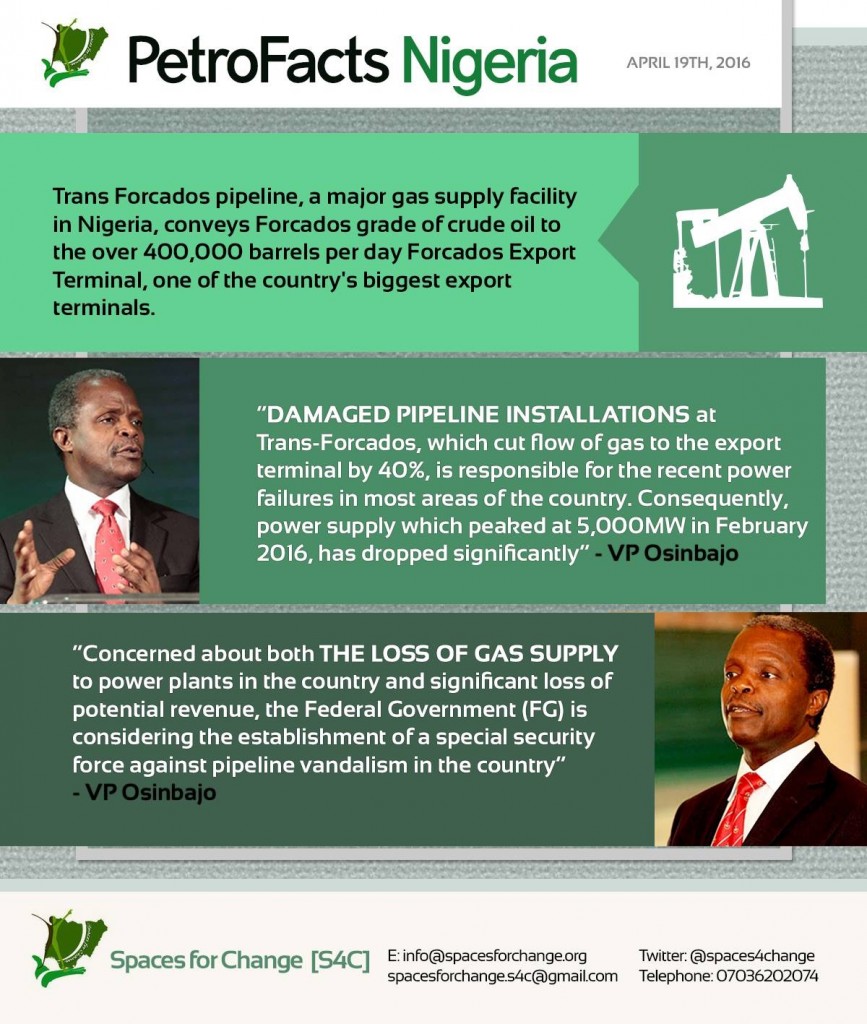 PetroFacts Nigeria

APRIL 19TH, 2016

Trans Forcados pipeline, a major gas supply facility in Nigeria, conveys Forcados grade of crude oil to the over 400,000 barrels per day Forcados Export Terminal, one of the country's biggest export terminals.

"DAMAGED PIPELINE INSTALLATIONS at Trans-Forcados, which cut flow of gas to the export terminal by 40%, is responsible for the recent power failures in most areas of the country. Consequently, power supply which peaked at 5,000MW in February 2016, has dropped significantly" - VP Osinbajo

"Concerned about both THE LOSS OF GAS SUPPLY to power plants in the country and significant loss of potential revenue, the Federal Government (FG) is considering the establishment of a special security force against pipeline vandalism in the country" - VP Osinbajo

Spaces for Change [S4C]

E: info@spacesforchange.org
spacesforchange.s4c@gmail.com

Twitter: @spaces4change
Telephone: 07036202074